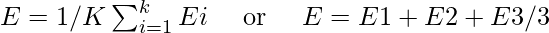 $E = 1/K \sum_{i=1}^{k} Ei$ or $E = E1 + E2 + E3/3$